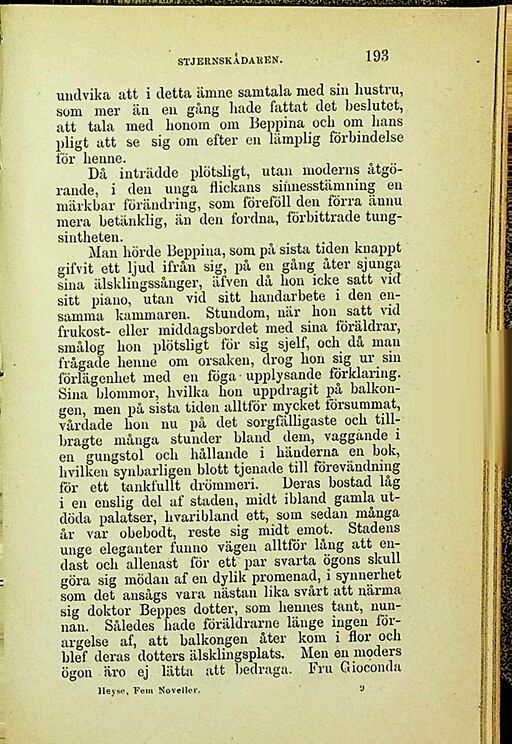 STJERNSKÅDAREN. 193

undvika att i detta ämne samtala med sin hustru, som mer än en gång hade fattat det beslutet, att tala med honom om Beppina och om hans pligt att se sig om efter en lämplig förbindelse för henne.

Då inträdde plötsligt, utan moderns åtgörande, i den unga flickans sinnesstämning en märkbar förändring, som föreföll den förra ännu mera betänklig, än den fordna, förbittrade tungsintheten.

Man hörde Beppina, som på sista tiden knappt gifvit ett ljud ifrån sig, på en gång åter sjunga sina älsklingssånger, äfven då hon icke satt vid sitt piano, utan vid sitt handarbete i den ensamma kammaren. Stundom, när hon satt vid frukost- eller middagsbordet med sina föräldrar, smålog hon plötsligt för sig sjelf, och då man frågade henne om orsaken, drog hon sig ur sin förlägenhet med en föga upplysande förklaring. Sina blommor, hvilka hon uppdragit på balkongen, men på sista tiden alltför mycket försummat, vårdade hon nu på det sorgfälligaste och tillbragte många stunder bland dem, vaggande i en gungstol och hållande i händerna en bok, hvilken synbarligen blott tjenade till förevändning för ett tankfullt drömmeri. Deras bostad låg i en enslig del af staden, midt ibland gamla utdöda palatser, hvaribland ett, som sedan många år var obebodt, reste sig midt emot. Stadens unge eleganter funno vägen alltför lång att endast och allenast för ett par svarta ögons skull göra sig mödan af en dylik promenad, i synnerhet som det ansågs vara nästan lika svårt att närma sig doktor Beppes dotter, som hennes tant, nunnan. Således hade föräldrarne länge ingen förargelse af, att balkongen åter kom i flor och blef deras dotters älsklingsplats. Men en moders ögon äro ej lätta att bedraga. Fru Gioconda

Heyse, Fem Noveller. 9